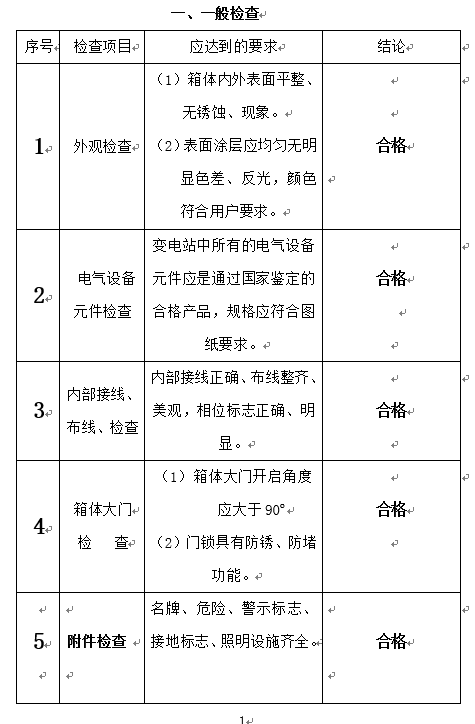 一、一般检查

| 序号 | 检查项目 | 应达到的要求 | 结论 |
|---|---|---|---|
| 1 | 外观检查 | （1）箱体内外表面平整、无锈蚀、现象。（2）表面涂层应均匀无明显色差、反光，颜色符合用户要求。 | 合格 |
| 2 | 电气设备元件检查 | 变电站中所有的电气设备元件应是通过国家鉴定的合格产品，规格应符合图纸要求。 | 合格 |
| 3 | 内部接线、布线、检查 | 内部接线正确、布线整齐、美观，相位标志正确、明显。 | 合格 |
| 4 | 箱体大门检 查 | （1）箱体大门开启角度应大于 90°（2）门锁具有防锈、防堵功能。 | 合格 |
| 5 | 附件检查 | 名牌、危险、警示标志、接地标志、照明设施齐全。 | 合格 |

1